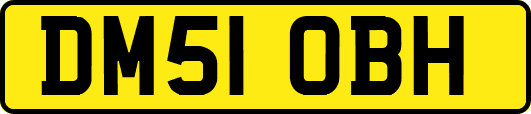 DM51 OBH